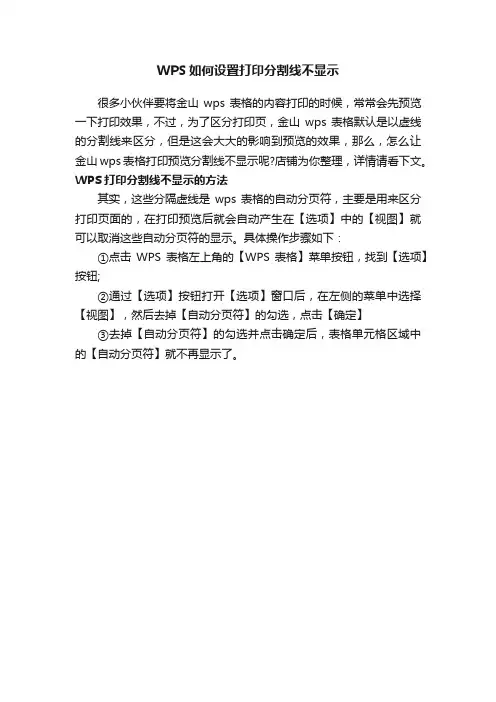 WPS如何设置打印分割线不显示

很多小伙伴要将金山 wps 表格的内容打印的时候，常常会先预览一下打印效果，不过，为了区分打印页，金山 wps 表格默认是以虚线的分割线来区分，但是这会大大的影响到预览的效果，那么，怎么让金山wps表格打印预览分割线不显示呢?店铺为你整理，详情请看下文。

WPS打印分割线不显示的方法

其实，这些分隔虚线是 wps 表格的自动分页符，主要是用来区分打印页面的，在打印预览后就会自动产生在【选项】中的【视图】就可以取消这些自动分页符的显示。具体操作步骤如下：

①点击 WPS 表格左上角的【WPS 表格】菜单按钮，找到【选项】按钮;

②通过【选项】按钮打开【选项】窗口后，在左侧的菜单中选择【视图】，然后去掉【自动分页符】的勾选，点击【确定】

③去掉【自动分页符】的勾选并点击确定后，表格单元格区域中的【自动分页符】就不再显示了。